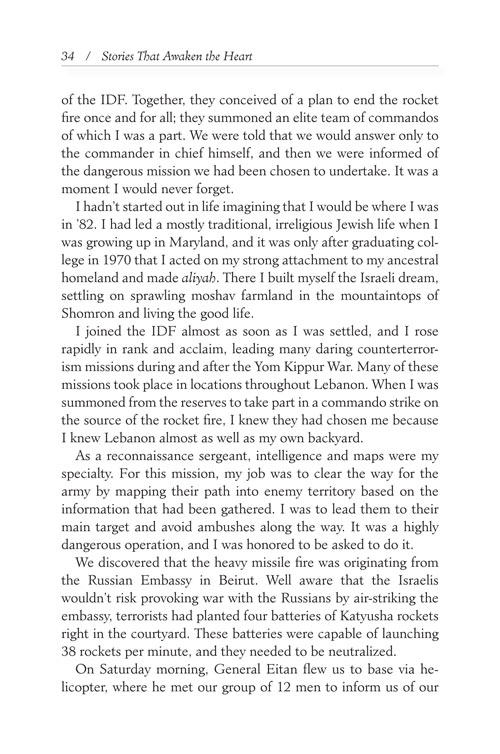 34 / Stories That Awaken the Heart

of the IDF. Together, they conceived of a plan to end the rocket fire once and for all; they summoned an elite team of commandos of which I was a part. We were told that we would answer only to the commander in chief himself, and then we were informed of the dangerous mission we had been chosen to undertake. It was a moment I would never forget.

I hadn't started out in life imagining that I would be where I was in '82. I had led a mostly traditional, irreligious Jewish life when I was growing up in Maryland, and it was only after graduating college in 1970 that I acted on my strong attachment to my ancestral homeland and made aliyah. There I built myself the Israeli dream, settling on sprawling moshav farmland in the mountaintops of Shomron and living the good life.

I joined the IDF almost as soon as I was settled, and I rose rapidly in rank and acclaim, leading many daring counterterrorism missions during and after the Yom Kippur War. Many of these missions took place in locations throughout Lebanon. When I was summoned from the reserves to take part in a commando strike on the source of the rocket fire, I knew they had chosen me because I knew Lebanon almost as well as my own backyard.

As a reconnaissance sergeant, intelligence and maps were my specialty. For this mission, my job was to clear the way for the army by mapping their path into enemy territory based on the information that had been gathered. I was to lead them to their main target and avoid ambushes along the way. It was a highly dangerous operation, and I was honored to be asked to do it.

We discovered that the heavy missile fire was originating from the Russian Embassy in Beirut. Well aware that the Israelis wouldn't risk provoking war with the Russians by air-striking the embassy, terrorists had planted four batteries of Katyusha rockets right in the courtyard. These batteries were capable of launching 38 rockets per minute, and they needed to be neutralized.

On Saturday morning, General Eitan flew us to base via helicopter, where he met our group of 12 men to inform us of our